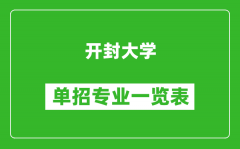 开封大学

单招专业一览表